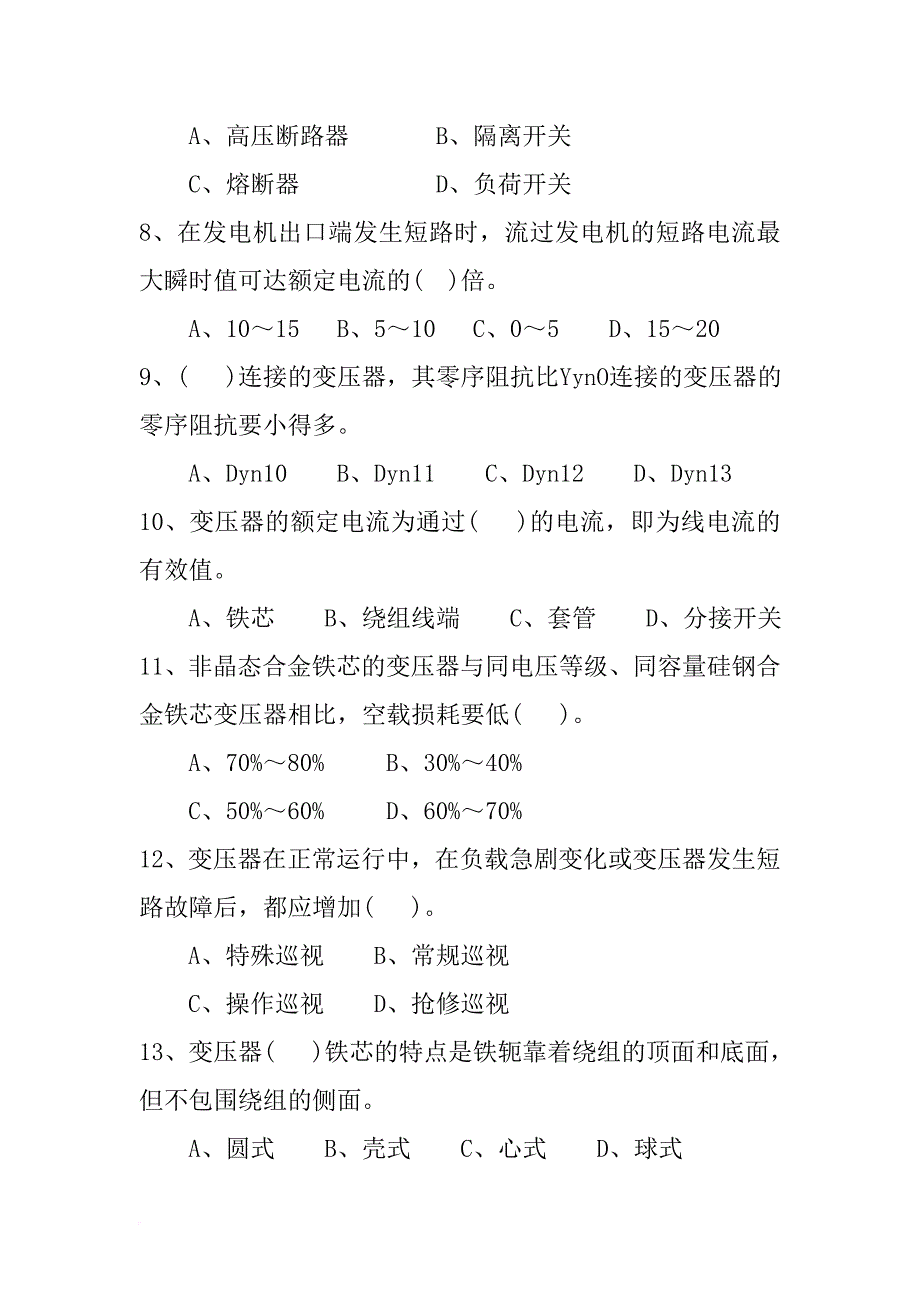 A、高压断路器　　　B、隔离开关

C、熔断器　　　　D、负荷开关

8、在发电机出口端发生短路时，流过发电机的短路电流最大瞬时值可达额定电流的(　)倍。

A、10～15　B、5～10　C、0～5　D、15～20

9、(　)连接的变压器，其零序阻抗比Yyn0连接的变压器的零序阻抗要小得多。

A、Dyn10　B、Dyn11　C、Dyn12　D、Dyn13

10、变压器的额定电流为通过(　)的电流，即为线电流的有效值。

A、铁芯　B、绕组线端　C、套管　D、分接开关

11、非晶态合金铁芯的变压器与同电压等级、同容量硅钢合金铁芯变压器相比，空载损耗要低(　)。

A、70%～80%　　B、30%～40%

C、50%～60%　　D、60%～70%

12、变压器在正常运行中，在负载急剧变化或变压器发生短路故障后，都应增加(　)。

A、特殊巡视　　B、常规巡视

C、操作巡视　　D、抢修巡视

13、变压器(　)铁芯的特点是铁轭靠着绕组的顶面和底面，但不包围绕组的侧面。

A、圆式　B、壳式　C、心式　D、球式